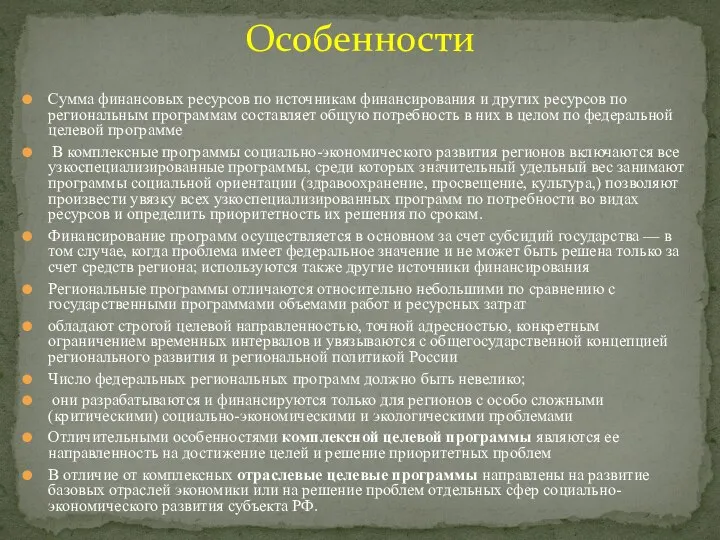 Особенности

Сумма финансовых ресурсов по источникам финансирования и других ресурсов по региональным программам составляет общую потребность в них в целом по федеральной целевой программе

В комплексные программы социально-экономического развития регионов включаются все узкоспециализированные программы, среди которых значительный удельный вес занимают программы социальной ориентации (здравоохранение, просвещение, культура,) позволяют произвести увязку всех узкоспециализированных программ по потребности во видах ресурсов и определить приоритетность их решения по срокам.

Финансирование программ осуществляется в основном за счет субсидий государства — в том случае, когда проблема имеет федеральное значение и не может быть решена только за счет средств региона; используются также другие источники финансирования

Региональные программы отличаются относительно небольшими по сравнению с государственными программами объемами работ и ресурсных затрат

обладают строгой целевой направленностью, точной адресностью, конкретным ограничением временных интервалов и увязываются с общегосударственной концепцией регионального развития и региональной политикой России

Число федеральных региональных программ должно быть невелико;

они разрабатываются и финансируются только для регионов с особо сложными (критическими) социально-экономическими и экологическими проблемами

Отличительными особенностями комплексной целевой программы являются ее направленность на достижение целей и решение приоритетных проблем

В отличие от комплексных отраслевые целевые программы направлены на развитие базовых отраслей экономики или на решение проблем отдельных сфер социально-экономического развития субъекта РФ.